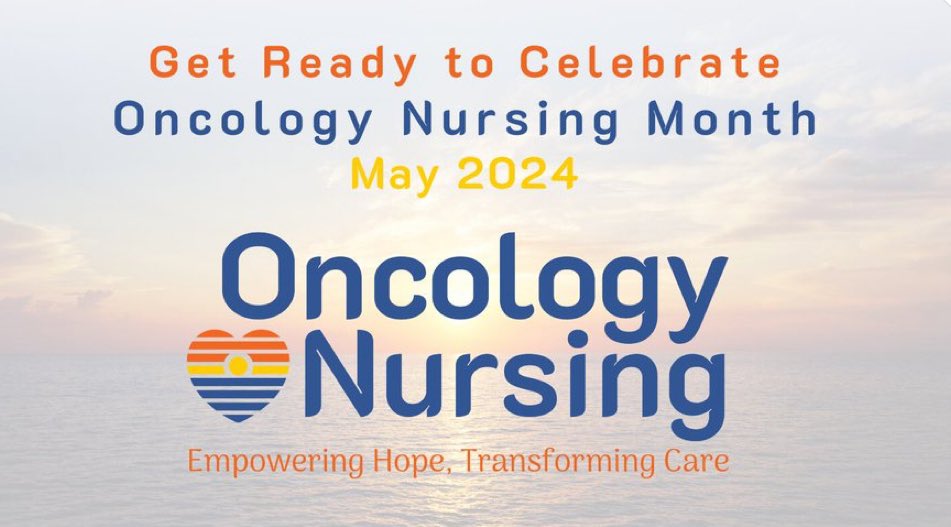 Get Ready to Celebrate
Oncology Nursing Month
May 2024

Oncology
Nursing

Empowering Hope, Transforming Care